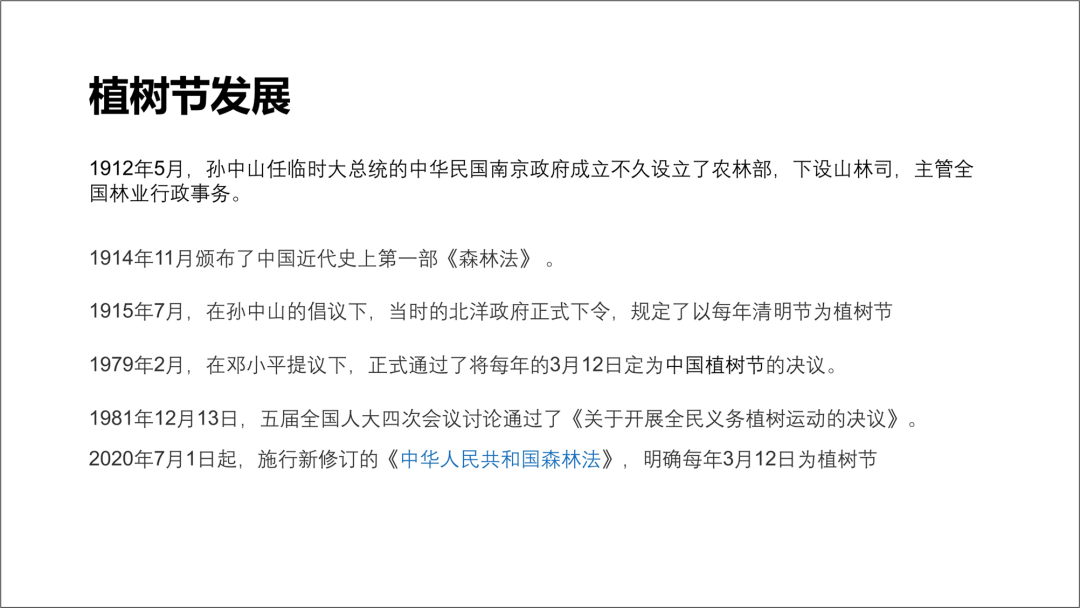 植树节发展

1912年5月，孙中山任临时大总统的中华民国南京政府成立不久设立了农林部，下设山林司，主管全国林业行政事务。

1914年11月颁布了中国近代史上第一部《森林法》。

1915年7月，在孙中山的倡议下，当时的北洋政府正式下令，规定了以每年清明节为植树节

1979年2月，在邓小平提议下，正式通过了将每年的3月12日定为中国植树节的决议。

1981年12月13日，五届全国人大四次会议讨论通过了《关于开展全民义务植树运动的决议》。

2020年7月1日起，施行新修订的《中华人民共和国森林法》，明确每年3月12日为植树节